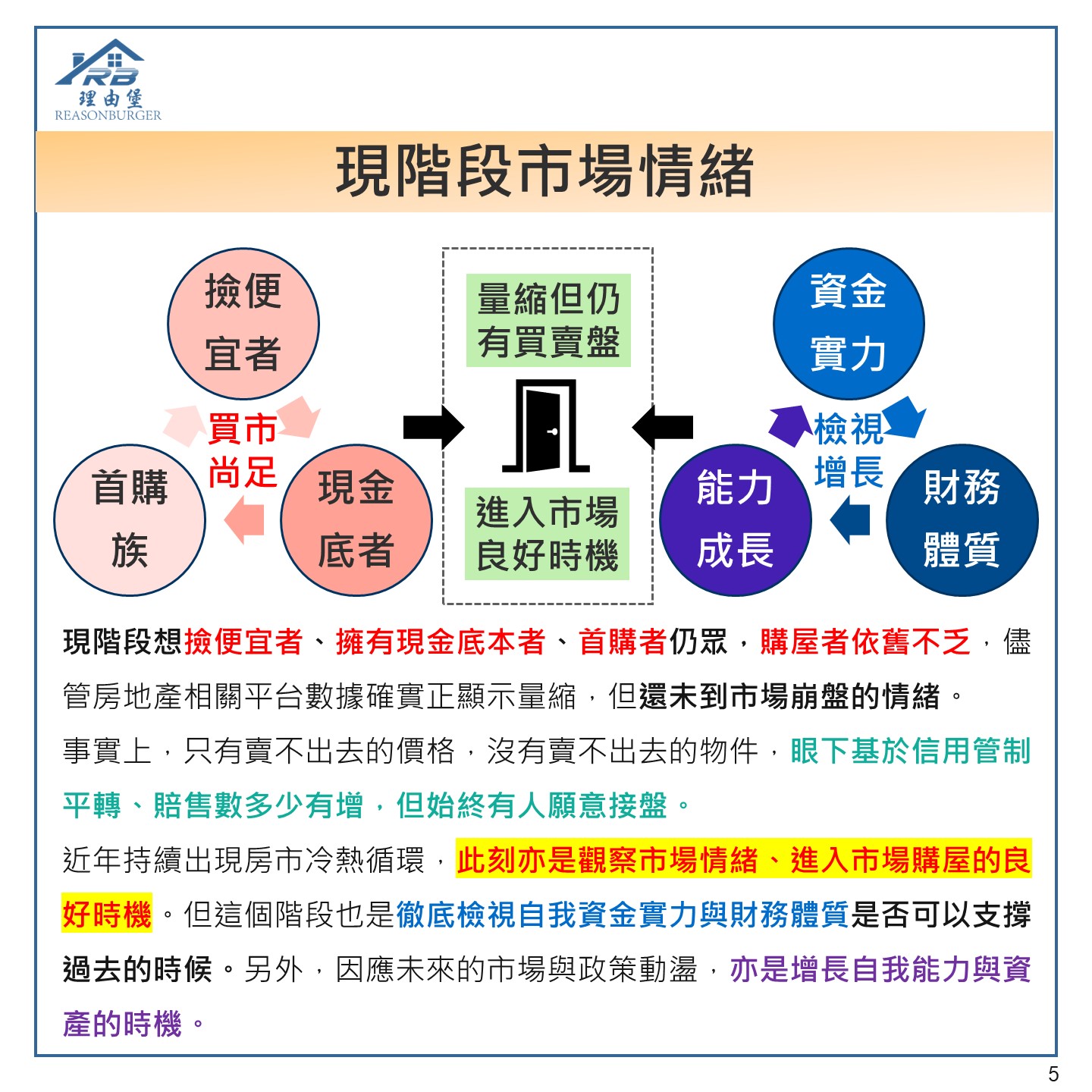 RB
理由堡
REASONBURGER

現階段市場情緒

撿便宜者

買市尚足

首購族

現金底者

量縮但仍有買賣盤

進入市場良好時機

資金實力

檢視增長

能力成長

財務體質

現階段想撿便宜者、擁有現金底本者、首購者仍眾，購屋者依舊不乏，儘管房地產相關平台數據確實正顯示量縮，但還未到市場崩盤的情緒。

事實上，只有賣不出去的價格，沒有賣不出去的物件，眼下基於信用管制平轉、賠售數多少有增，但始終有人願意接盤。

近年持續出現房市冷熱循環，此刻亦是觀察市場情緒、進入市場購屋的良好時機。但這個階段也是徹底檢視自我資金實力與財務體質是否可以支撐過去的時候。另外，因應未來的市場與政策動盪，亦是增長自我能力與資產的時機。

5